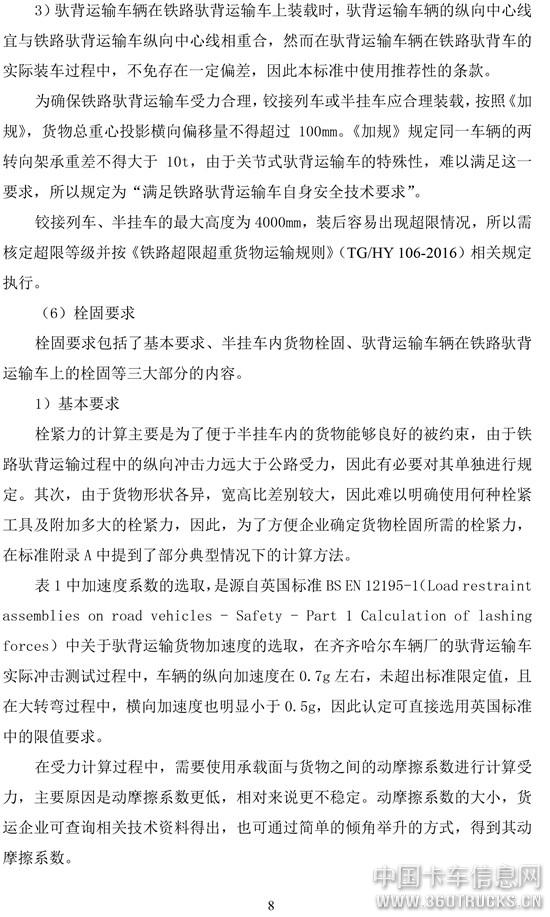 3）驮背运输车辆在铁路驮背运输车上装载时，驮背运输车辆的纵向中心线宜与铁路驮背运输车纵向中心线相重合，然而在驮背运输车辆在铁路驮背车的实际装车过程中，不免存在一定偏差，因此本标准中使用推荐性的条款。

为确保铁路驮背运输车受力合理，铰接列车或半挂车应合理装载，按照《加规》，货物总重心投影横向偏移量不得超过 100mm。《加规》规定同一车辆的两转向架承重差不得大于 10t，由于关节式驮背运输车的特殊性，难以满足这一要求，所以规定为“满足铁路驮背运输车自身安全技术要求”。

铰接列车、半挂车的最大高度为 4000mm，装后容易出现超限情况，所以需核定超限等级并按《铁路超限超重货物运输规则》（TG/HY 106-2016）相关规定执行。

（6）栓固要求

栓固要求包括了基本要求、半挂车内货物栓固、驮背运输车辆在铁路驮背运输车上的栓固等三大部分的内容。

1）基本要求

栓紧力的计算主要是为了便于半挂车内的货物能够良好的被约束，由于铁路驮背运输过程中的纵向冲击力远大于公路受力，因此有必要对其单独进行规定。其次，由于货物形状各异，宽高比差别较大，因此难以明确使用何种栓紧工具及附加多大的栓紧力，因此，为了方便企业确定货物栓固所需的栓紧力，在标准附录 A 中提到了部分典型情况下的计算方法。

表 1 中加速度系数的选取，是源自英国标准 BS EN 12195-1(Load restraint assemblies on road vehicles - Safety - Part 1 Calculation of lashing forces）中关于驮背运输货物加速度的选取，在齐齐哈尔车辆厂的驮背运输车实际冲击测试过程中，车辆的纵向加速度在 0.7g 左右，未超出标准限定值，且在大转弯过程中，横向加速度也明显小于 0.5g，因此认定可直接选用英国标准中的限值要求。

在受力计算过程中，需要使用承载面与货物之间的动摩擦系数进行计算受力，主要原因是动摩擦系数更低，相对来说更不稳定。动摩擦系数的大小，货运企业可查询相关技术资料得出，也可通过简单的倾角举升的方式，得到其动摩擦系数。

中国卡车信息网
WWW.360TRUCKS.CN

8